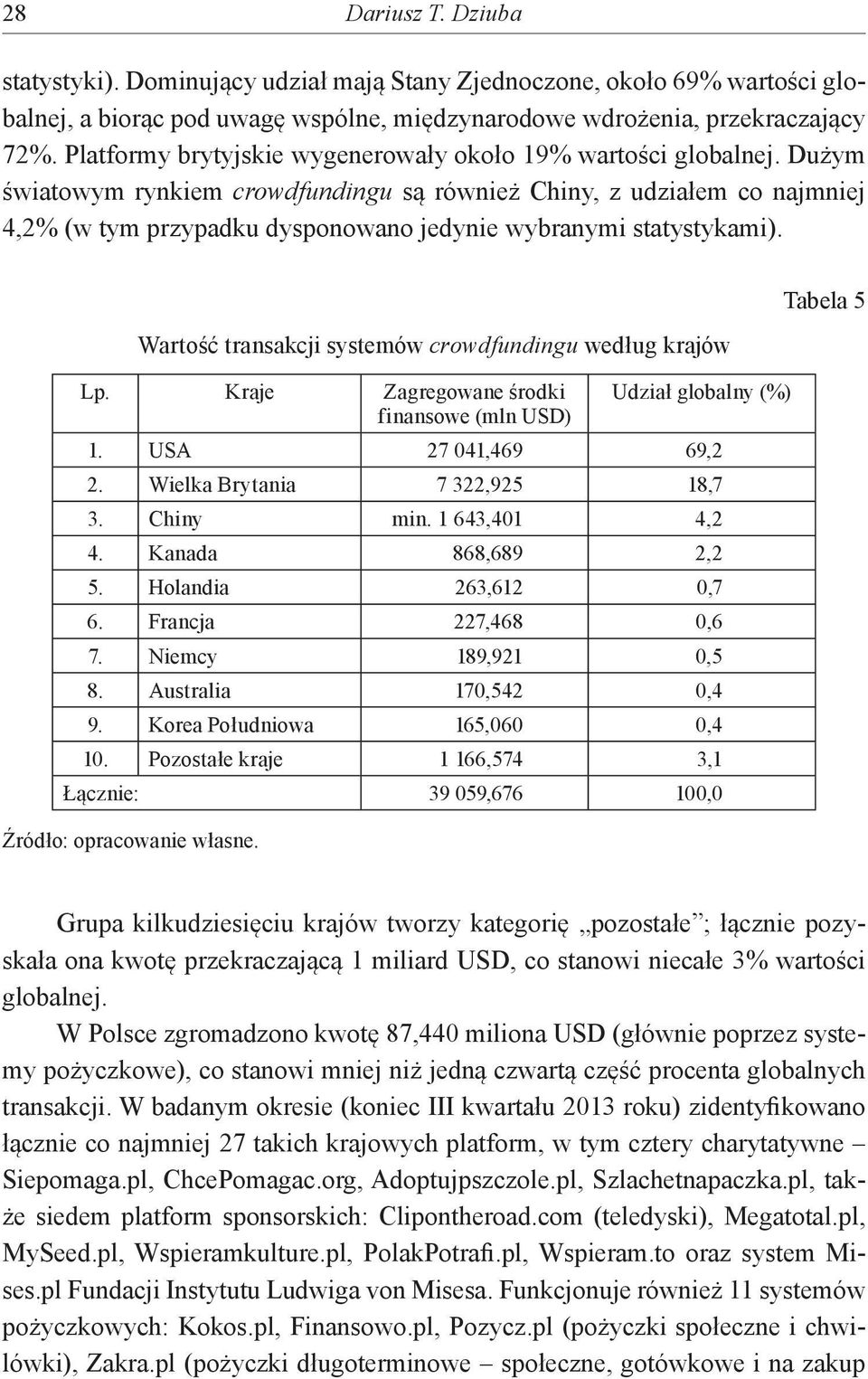 28 Dariusz T. Dziuba

statystyki). Dominujący udział mają Stany Zjednoczone, około 69% wartości globalnej, a biorąc pod uwagę wspólne, międzynarodowe wdrożenia, przekraczający 72%. Platformy brytyjskie wygenerowały około 19% wartości globalnej. Dużym światowym rynkiem crowdfundingu są również Chiny, z udziałem co najmniej 4,2% (w tym przypadku dysponowano jedynie wybranymi statystykami).

Tabela 5

Wartość transakcji systemów crowdfundingu według krajów

| Lp. | Kraje | Zagregowane środki finansowe (mln USD) | Udział globalny (%) |
|---|---|---|---|
| 1. | USA | 27 041,469 | 69,2 |
| 2. | Wielka Brytania | 7 322,925 | 18,7 |
| 3. | Chiny | min. 1 643,401 | 4,2 |
| 4. | Kanada | 868,689 | 2,2 |
| 5. | Holandia | 263,612 | 0,7 |
| 6. | Francja | 227,468 | 0,6 |
| 7. | Niemcy | 189,921 | 0,5 |
| 8. | Australia | 170,542 | 0,4 |
| 9. | Korea Południowa | 165,060 | 0,4 |
| 10. | Pozostałe kraje | 1 166,574 | 3,1 |
| Łącznie: | | 39 059,676 | 100,0 |

Źródło: opracowanie własne.

Grupa kilkudziesięciu krajów tworzy kategorię „pozostałe”; łącznie pozyskała ona kwotę przekraczającą 1 miliard USD, co stanowi niecałe 3% wartości globalnej.

W Polsce zgromadzono kwotę 87,440 miliona USD (głównie poprzez systemy pożyczkowe), co stanowi mniej niż jedną czwartą część procenta globalnych transakcji. W badanym okresie (koniec III kwartału 2013 roku) zidentyfikowano łącznie co najmniej 27 takich krajowych platform, w tym cztery charytatywne – Siepomaga.pl, ChcePomagac.org, Adoptujpszczole.pl, Szlachetnapaczka.pl, także siedem platform sponsorskich: Clipontheroad.com (teledyski), Megatotal.pl, MySeed.pl, Wspieramkulture.pl, PolakPotrafi.pl, Wspieram.to oraz system Mises.pl Fundacji Instytutu Ludwiga von Misesa. Funkcjonuje również 11 systemów pożyczkowych: Kokos.pl, Finansowo.pl, Pozycz.pl (pożyczki społeczne i chwilówki), Zakra.pl (pożyczki długoterminowe – społeczne, gotówkowe i na zakup